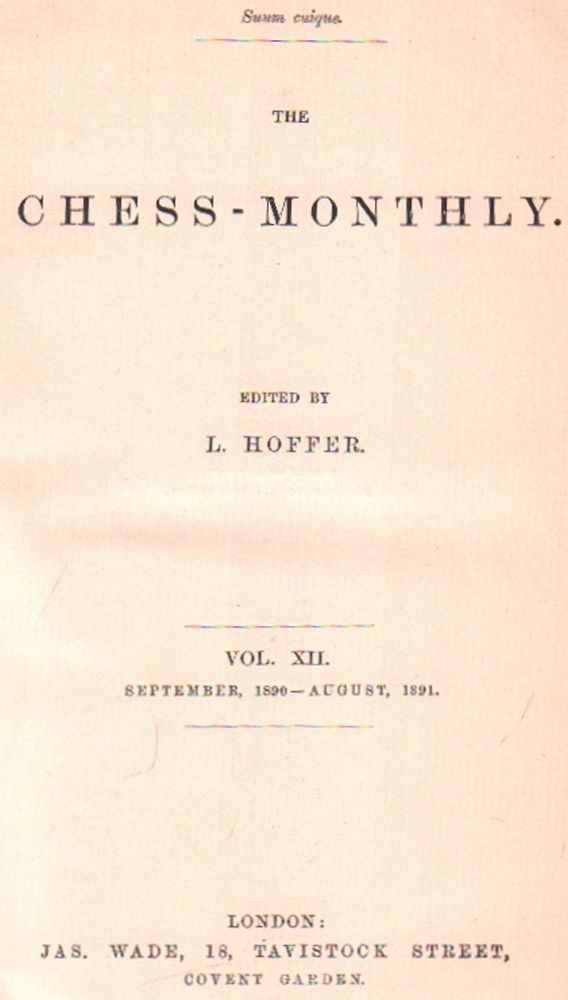 Suum cuique.

THE

CHESS-MONTHLY.

EDITED BY

L. HOFFER.

VOL. XII.

SEPTEMBER, 1890—AUGUST, 1891.

LONDON:

JAS. WADE, 18, TAVISTOCK STREET,

COVENT GARDEN.